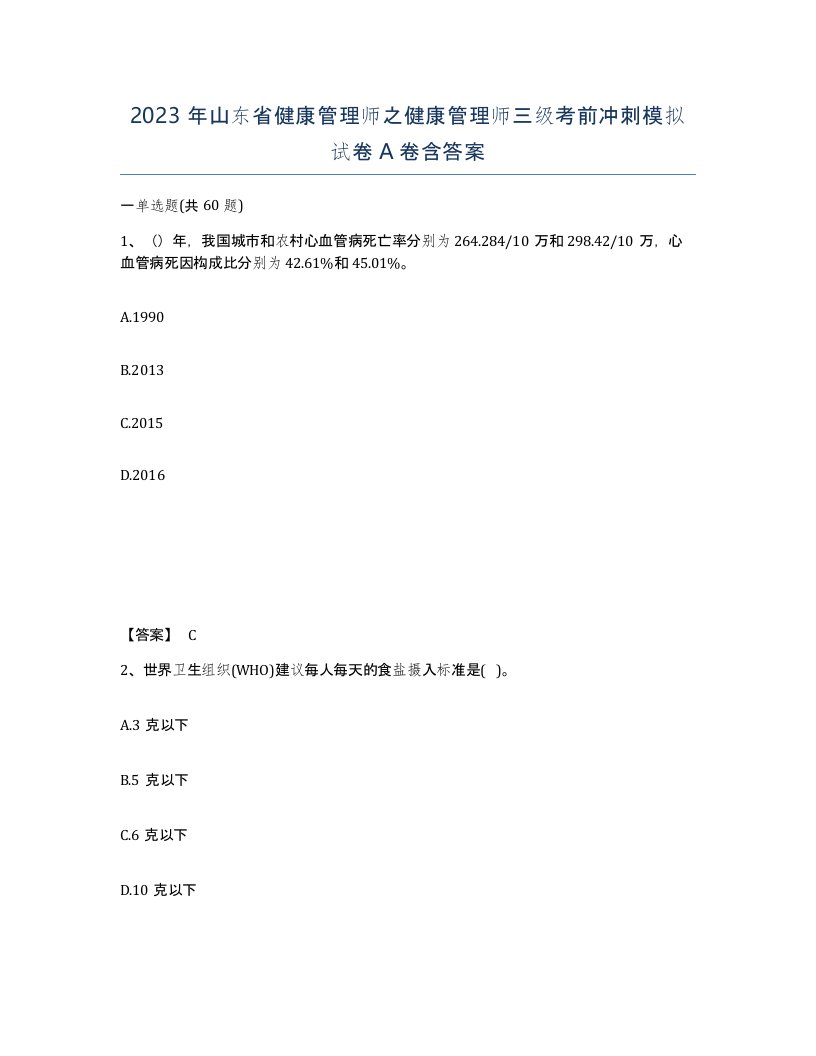 2023 年山东省健康管理师之健康管理师三级考前冲刺模拟试卷 A 卷含答案

一单选题(共 60 题)

1、（）年，我国城市和农村心血管病死亡率分别为 264.284/10 万和 298.42/10 万，心血管病死因构成比分别为 42.61%和 45.01%。

A.1990

B.2013

C.2015

D.2016

【答案】 C

2、世界卫生组织(WHO)建议每人每天的食盐摄入标准是( )。

A.3 克以下

B.5 克以下

C.6 克以下

D.10 克以下